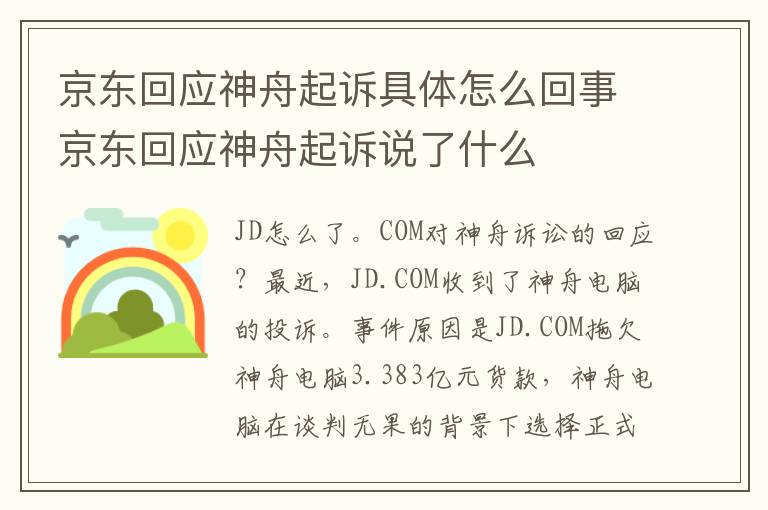 京东回应神舟起诉具体怎么回事 京东回应神舟起诉说了什么

JD怎么了。COM对神舟诉讼的回应？最近，JD.COM收到了神舟电脑的投诉。事件原因是JD.COM拖欠神舟电脑3.383亿元货款，神舟电脑在谈判无果的背景下选择正式